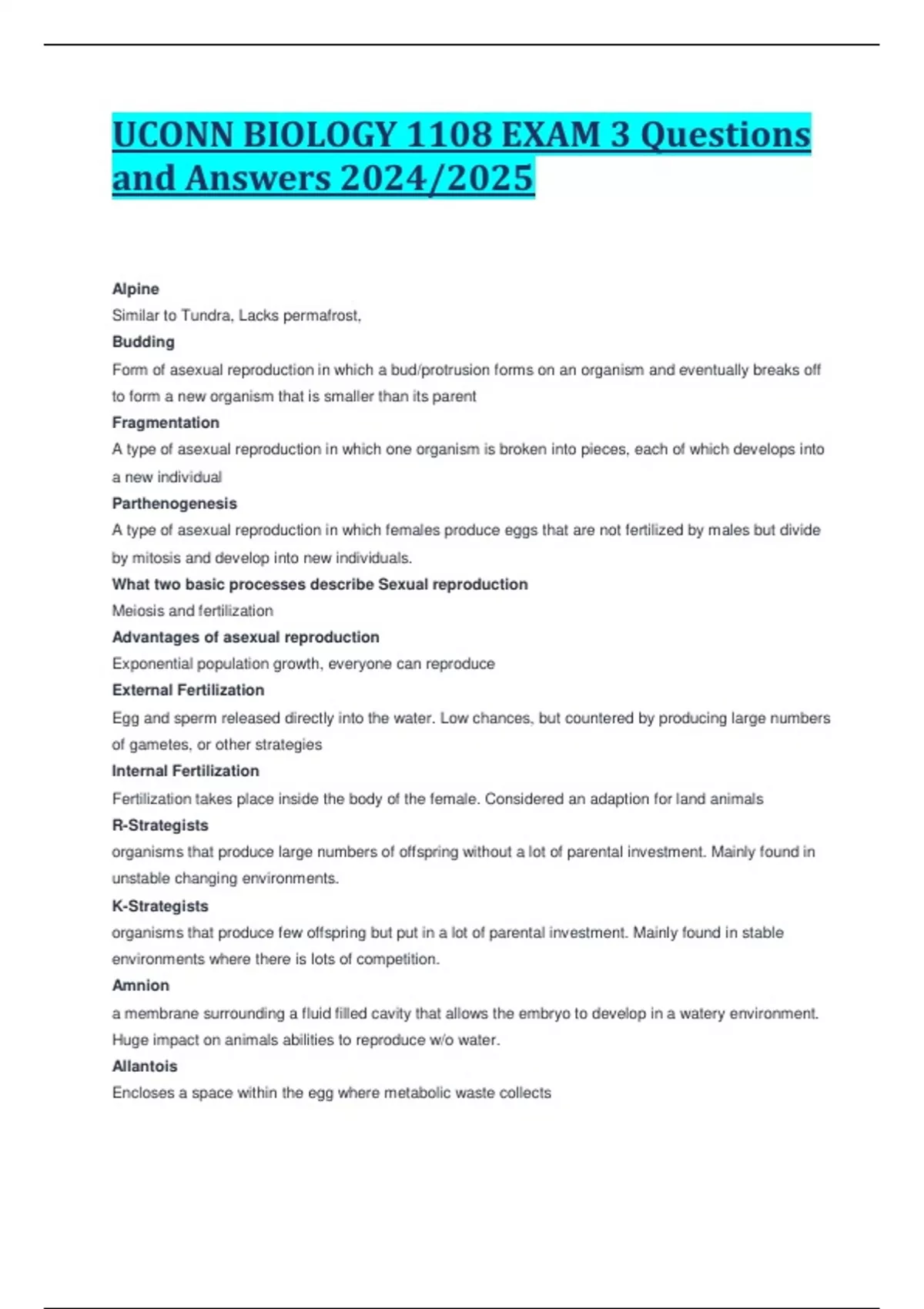 UCONN BIOLOGY 1108 EXAM 3 Questions and Answers 2024/2025

Alpine

Similar to Tundra, Lacks permafrost,

Budding

Form of asexual reproduction in which a bud/protrusion forms on an organism and eventually breaks off to form a new organism that is smaller than its parent

Fragmentation

A type of asexual reproduction in which one organism is broken into pieces, each of which develops into a new individual

Parthenogenesis

A type of asexual reproduction in which females produce eggs that are not fertilized by males but divide by mitosis and develop into new individuals.

What two basic processes describe Sexual reproduction

Meiosis and fertilization

Advantages of asexual reproduction

Exponential population growth, everyone can reproduce

External Fertilization

Egg and sperm released directly into the water. Low chances, but countered by producing large numbers of gametes, or other strategies

Internal Fertilization

Fertilization takes place inside the body of the female. Considered an adaption for land animals

R-Strategists

organisms that produce large numbers of offspring without a lot of parental investment. Mainly found in unstable changing environments.

K-Strategists

organisms that produce few offspring but put in a lot of parental investment. Mainly found in stable environments where there is lots of competition.

Amnion

a membrane surrounding a fluid filled cavity that allows the embryo to develop in a watery environment. Huge impact on animals abilities to reproduce w/o water.

Allantois

Encloses a space within the egg where metabolic waste collects